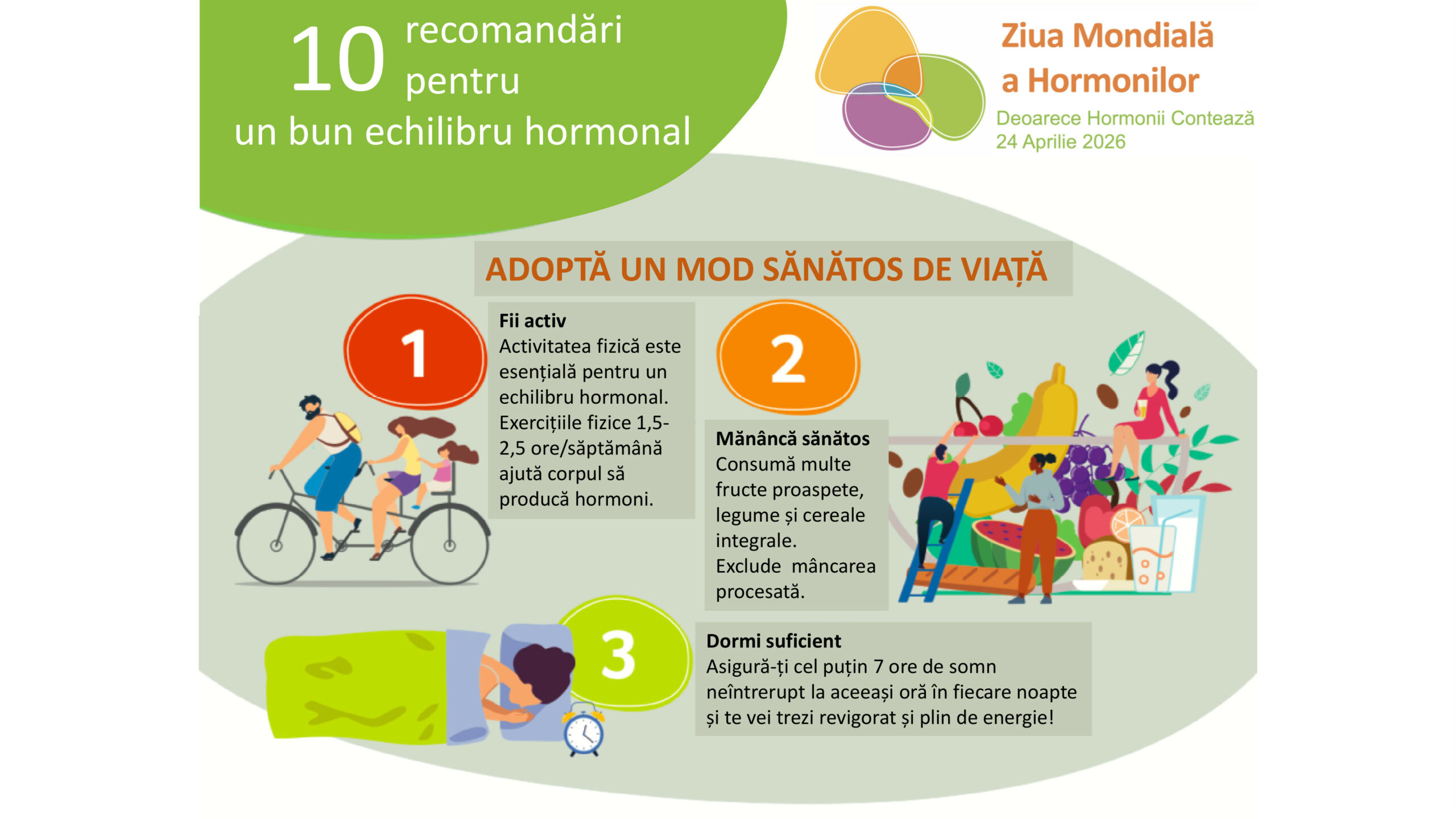 10 recomandări pentru
un bun echilibru hormonal

Ziua Mondială a Hormonilor
Deoarece Hormonii Contează
24 Aprilie 2026

ADOPTĂ UN MOD SĂNĂTOS DE VIAȚĂ

1

Fii activ
Activitatea fizică este esențială pentru un echilibru hormonal. Exercițiile fizice 1,5-2,5 ore/săptămână ajută corpul să producă hormoni.

2

Mănâncă sănătos
Consumă multe fructe proaspete, legume și cereale integrale.
Exclude mâncarea procesată.

3

Dormi suficient
Asigură-ți cel puțin 7 ore de somn neîntrerupt la aceeași oră în fiecare noapte și te vei trezi revigorat și plin de energie!